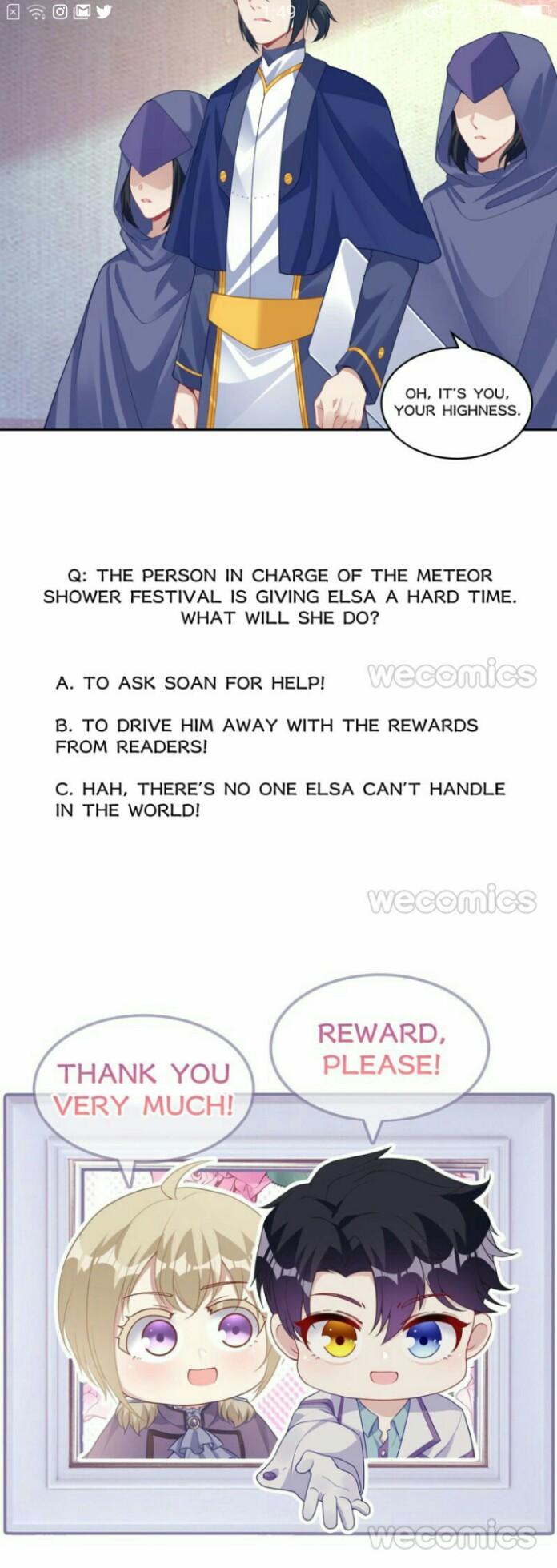 OH, IT'S YOU, YOUR HIGHNESS.

Q: THE PERSON IN CHARGE OF THE METEOR SHOWER FESTIVAL IS GIVING ELSA A HARD TIME. WHAT WILL SHE DO?

A. TO ASK SOAN FOR HELP!

wecomics

B. TO DRIVE HIM AWAY WITH THE REWARDS FROM READERS!

C. HAH, THERE'S NO ONE ELSA CAN'T HANDLE IN THE WORLD!

wecomics

THANK YOU VERY MUCH!

REWARD, PLEASE!

wecomics